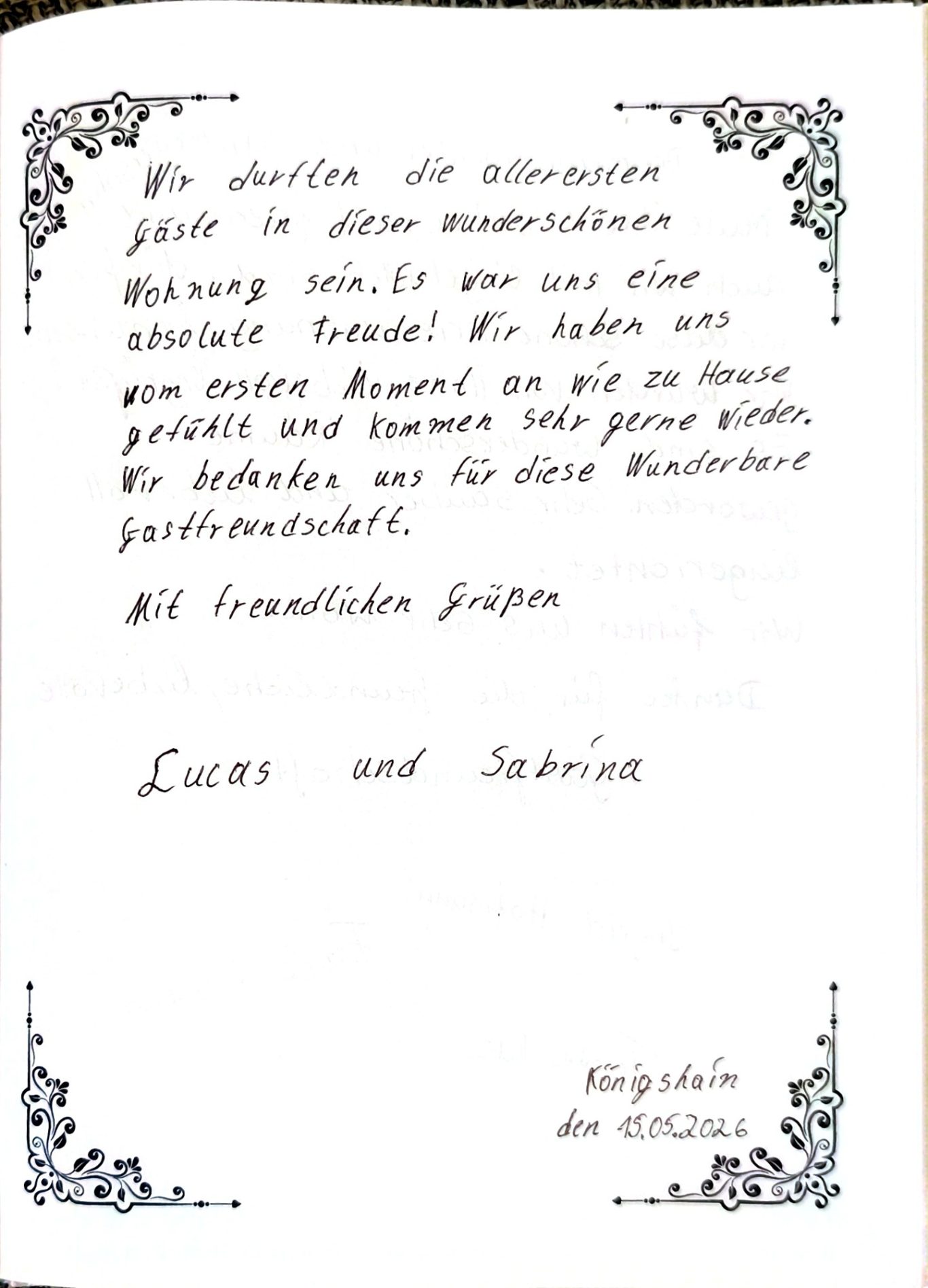 Wir durften die allerersten Gäste in dieser wunderschönen Wohnung sein. Es war uns eine absolute Freude! Wir haben uns vom ersten Moment an wie zu Hause gefühlt und kommen sehr gerne wieder. Wir bedanken uns für diese Wunderbare Gastfreundschaft.

Mit freundlichen Grüßen

Lucas und Sabrina

Königshain
den 15.05.2026